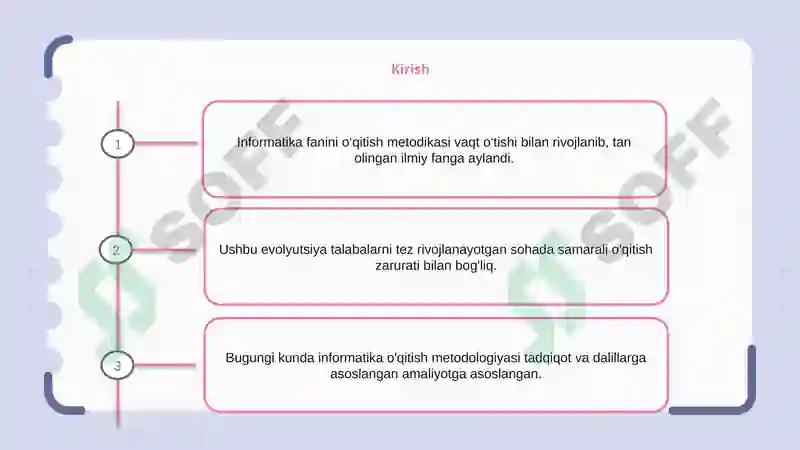 Kirish

1

Informatika fanini o'qitish metodikasi vaqt o'tishi bilan rivojlanib, tan olingan ilmiy fanga aylandi.

2

Ushbu evolyutsiya talabalarni tez rivojlanayotgan sohada samarali o'qitish zarurati bilan bog'liq.

3

Bugungi kunda informatika o'qitish metodologiyasi tadqiqot va dalillarga asoslangan amaliyotga asoslangan.

SOFF

SOFF